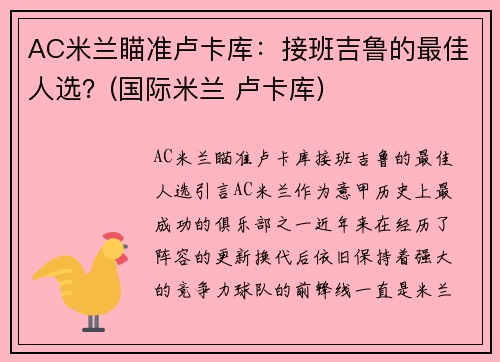 AC米兰瞄准卢卡库：接班吉鲁的最佳人选？(国际米兰 卢卡库)

AC米兰瞄准卢卡库接班吉鲁的最佳人选引言AC米兰作为意甲历史上最成功的俱乐部之一近年来在经历了阵容的更新换代后依旧保持着强大的竞争力球队的前锋线一直是米兰